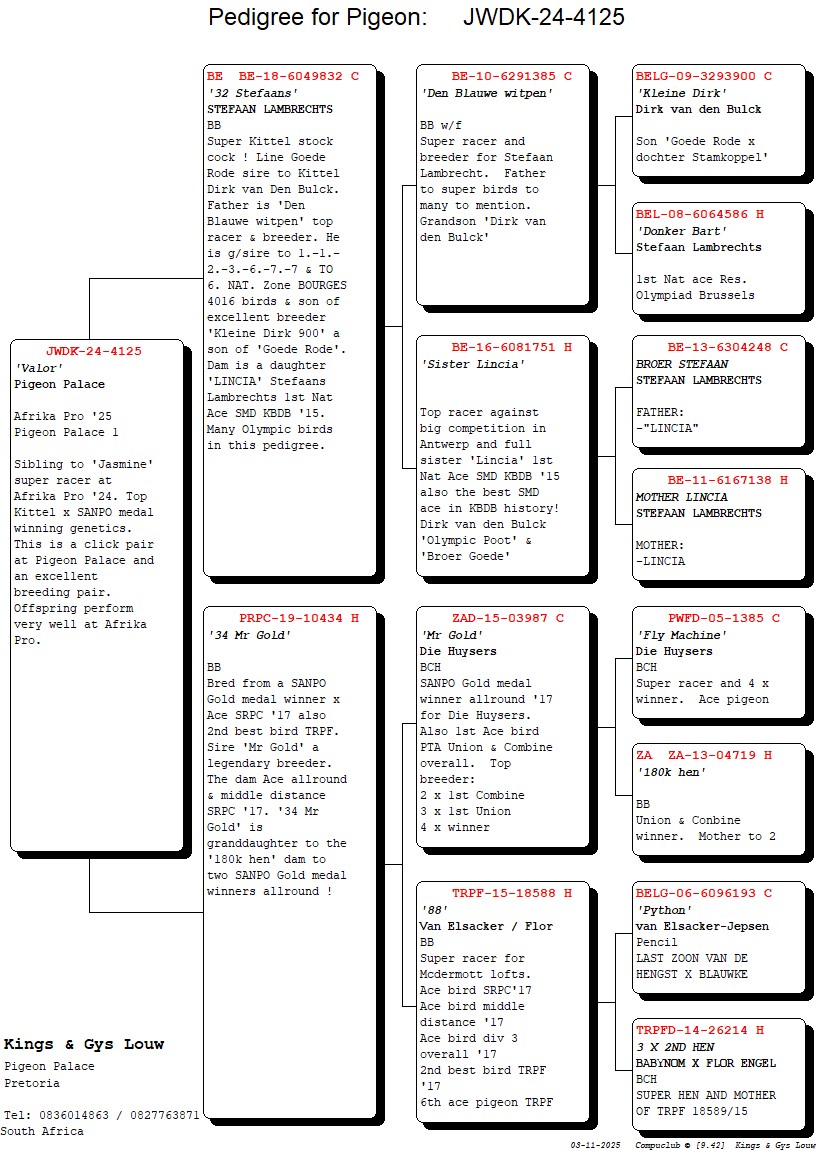 Pedigree for Pigeon: JWDK-24-4125

JWDK-24-4125
'Valor'
Pigeon Palace

Afrika Pro '25
Pigeon Palace 1

Sibling to 'Jasmine' super racer at Afrika Pro '24. Top Kittel x SANPO medal winning genetics. This is a click pair at Pigeon Palace and an excellent breeding pair. Offspring perform very well at Afrika Pro.

BE BE-18-6049832 C
'32 Stefaans'
STEFAAN LAMBRECHTS
BB
Super Kittel stock cock ! Line Goede Rode sire to Kittel Dirk van Den Bulck. Father is 'Den Blauwe witpen' top racer & breeder. He is g/sire to 1.-1.-2.-3.-6.-7.-7 & TO 6. NAT. Zone BOURGES 4016 birds & son of excellent breeder 'Kleine Dirk 900' a son of 'Goede Rode'. Dam is a daughter 'LINCIA' Stefaans Lambrechts 1st Nat Ace SMD KBDB '15. Many Olympic birds in this pedigree.

PRPC-19-10434 H
'34 Mr Gold'

BB
Bred from a SANPO Gold medal winner x Ace SRPC '17 also 2nd best bird TRPF. Sire 'Mr Gold' a legendary breeder. The dam Ace allround & middle distance SRPC '17. '34 Mr Gold' is granddaughter to the '180k hen' dam to two SANPO Gold medal winners allround !

BE-10-6291385 C
'Den Blauwe witpen'

BB w/f
Super racer and breeder for Stefaan Lambrecht. Father to super birds to many to mention. Grandson 'Dirk van den Bulck'

BE-16-6081751 H
'Sister Lincia'

Top racer against big competition in Antwerp and full sister 'Lincia' 1st Nat Ace SMD KBDB '15 also the best SMD ace in KBDB history! Dirk van den Bulck 'Olympic Poot' & 'Broer Goede'

ZAD-15-03987 C
'Mr Gold'
Die Huysers
BCH
SANPO Gold medal winner allround '17 for Die Huysers. Also 1st Ace bird PTA Union & Combine overall. Top breeder:
2 x 1st Combine
3 x 1st Union
4 x winner

TRPF-15-18588 H
'88'
Van Elsacker / Flor
BB
Super racer for Mcdermott lofts.
Ace bird SRPC'17
Ace bird middle distance '17
Ace bird div 3 overall '17
2nd best bird TRPF '17
6th ace pigeon TRPF

BELG-09-3293900 C
'Kleine Dirk'
Dirk van den Bulck

Son 'Goede Rode x dochter Stamkoppel'

BEL-08-6064586 H
'Donker Bart'
Stefaan Lambrechts

1st Nat ace Res. Olympiad Brussels

BE-13-6304248 C
BROER STEFAAN
STEFAAN LAMBRECHTS

FATHER:
-"LINCIA"

BE-11-6167138 H
MOTHER LINCIA
STEFAAN LAMBRECHTS

MOTHER:
-LINCIA

PWFD-05-1385 C
'Fly Machine'
Die Huysers
BCH
Super racer and 4 x winner. Ace pigeon

ZA ZA-13-04719 H
'180k hen'

BB
Union & Conbine winner. Mother to 2

BELG-06-6096193 C
'Python'
van Elsacker-Jepsen
Pencil
LAST ZOON VAN DE HENGST X BLAUWKE

TRPFD-14-26214 H
3 X 2ND HEN
BABYNOM X FLOR ENGEL
BCH
SUPER HEN AND MOTHER OF TRPF 18589/15

Kings & Gys Louw
Pigeon Palace
Pretoria

Tel: 0836014863 / 0827763871
South Africa

03-11-2025 Compuclub © [9.42] Kings & Gys Louw